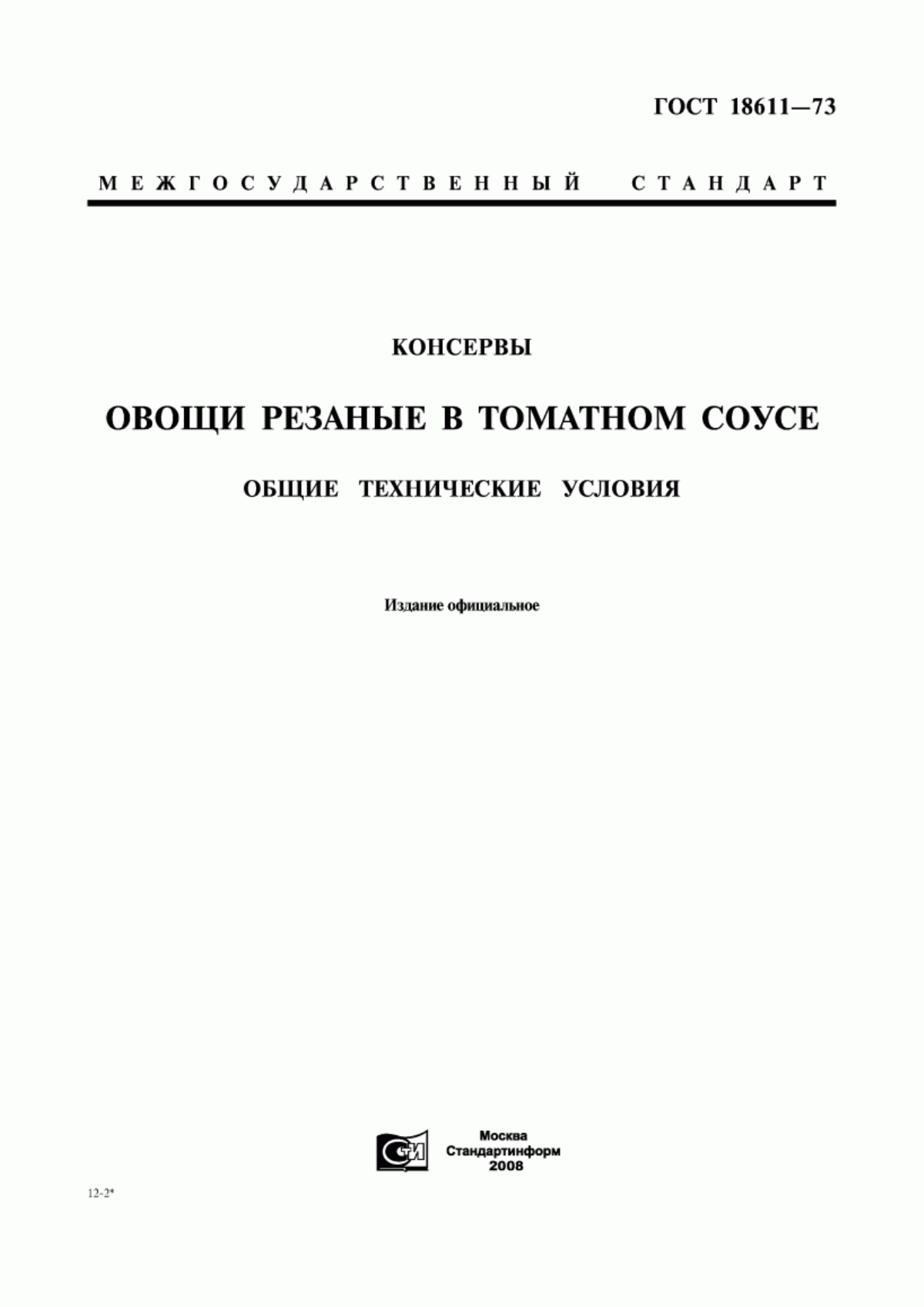 ГОСТ 18611—73

МЕЖГОСУДАРСТВЕННЫЙ СТАНДАРТ

КОНСЕРВЫ

ОВОЩИ РЕЗАНЫЕ В ТОМАТНОМ СОУСЕ

ОБЩИЕ ТЕХНИЧЕСКИЕ УСЛОВИЯ

Издание официальное

СТИ

Москва
Стандартинформ
2008

12-2*